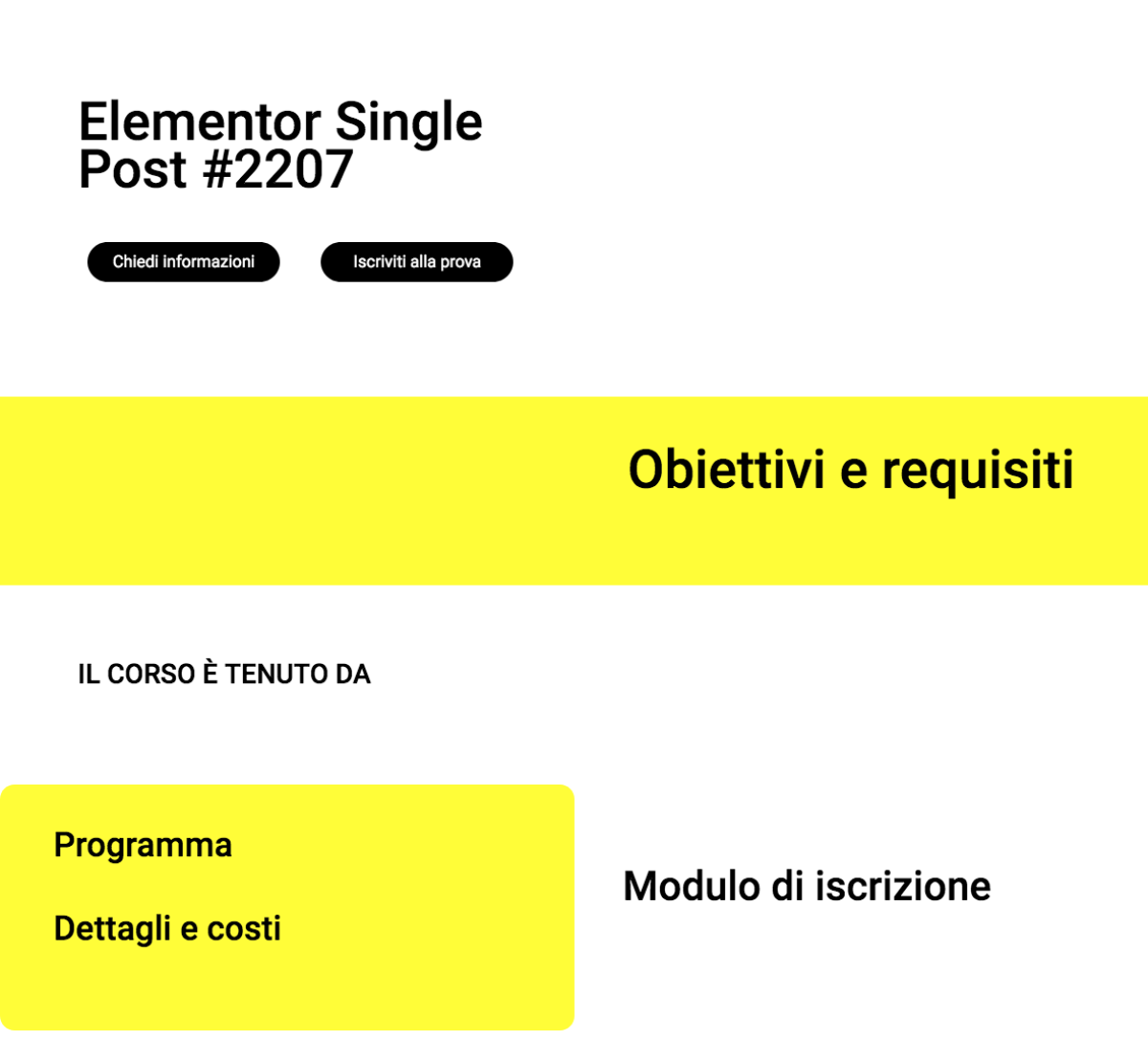 Elementor Single Post #2207

Chiedi informazioni

Iscriviti alla prova

Obiettivi e requisiti

IL CORSO È TENUTO DA

Programma

Dettagli e costi

Modulo di iscrizione